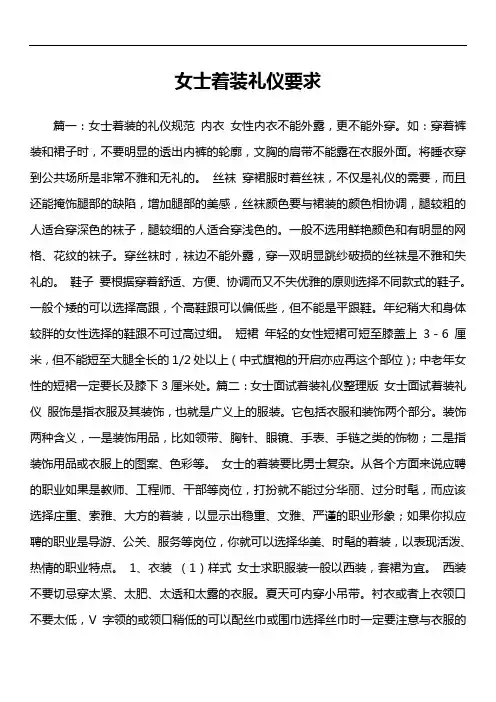 女士着装礼仪要求

篇一：女士着装的礼仪规范 内衣 女性内衣不能外露，更不能外穿。如：穿着裤装和裙子时，不要明显的透出内裤的轮廓，文胸的肩带不能露在衣服外面。将睡衣穿到公共场所是非常不雅和无礼的。 丝袜 穿裙服时着丝袜，不仅是礼仪的需要，而且还能掩饰腿部的缺陷，增加腿部的美感，丝袜颜色要与裙装的颜色相协调，腿较粗的人适合穿深色的袜子，腿较细的人适合穿浅色的。一般不选用鲜艳颜色和有明显的网格、花纹的袜子。穿丝袜时，袜边不能外露，穿一双明显跳纱破损的丝袜是不雅和失礼的。 鞋子 要根据穿着舒适、方便、协调而又不失优雅的原则选择不同款式的鞋子。一般个矮的可以选择高跟，个高鞋跟可以偏低些，但不能是平跟鞋。年纪稍大和身体较胖的女性选择的鞋跟不可过高过细。 短裙 年轻的女性短裙可短至膝盖上 3 - 6 厘米，但不能短至大腿全长的 1/2 处以上（中式旗袍的开启亦应再这个部位）；中老年女性的短裙一定要长及膝下 3 厘米处。篇二：女士面试着装礼仪整理版 女士面试着装礼仪 服饰是指衣服及其装饰，也就是广义上的服装。它包括衣服和装饰两个部分。装饰两种含义，一是装饰用品，比如领带、胸针、眼镜、手表、手链之类的饰物；二是指装饰用品或衣服上的图案、色彩等。 女士的着装要比男士复杂。从各个方面来说应聘的职业如果是教师、工程师、干部等岗位，打扮就不能过分华丽、过分时髦，而应该选择庄重、素雅、大方的着装，以显示出稳重、文雅、严谨的职业形象；如果你拟应聘的职业是导游、公关、服务等岗位，你就可以选择华美、时髦的着装，以表现活泼、热情的职业特点。 1、衣装 （1）样式 女士求职服装一般以西装，套裙为宜。 西装不要切忌穿太紧、太肥、太透和太露的衣服。夏天可内穿小吊带。衬衣或者上衣领口不要太低，V 字领的或领口稍低的可以配丝巾或围巾选择丝巾时一定要注意与衣服的